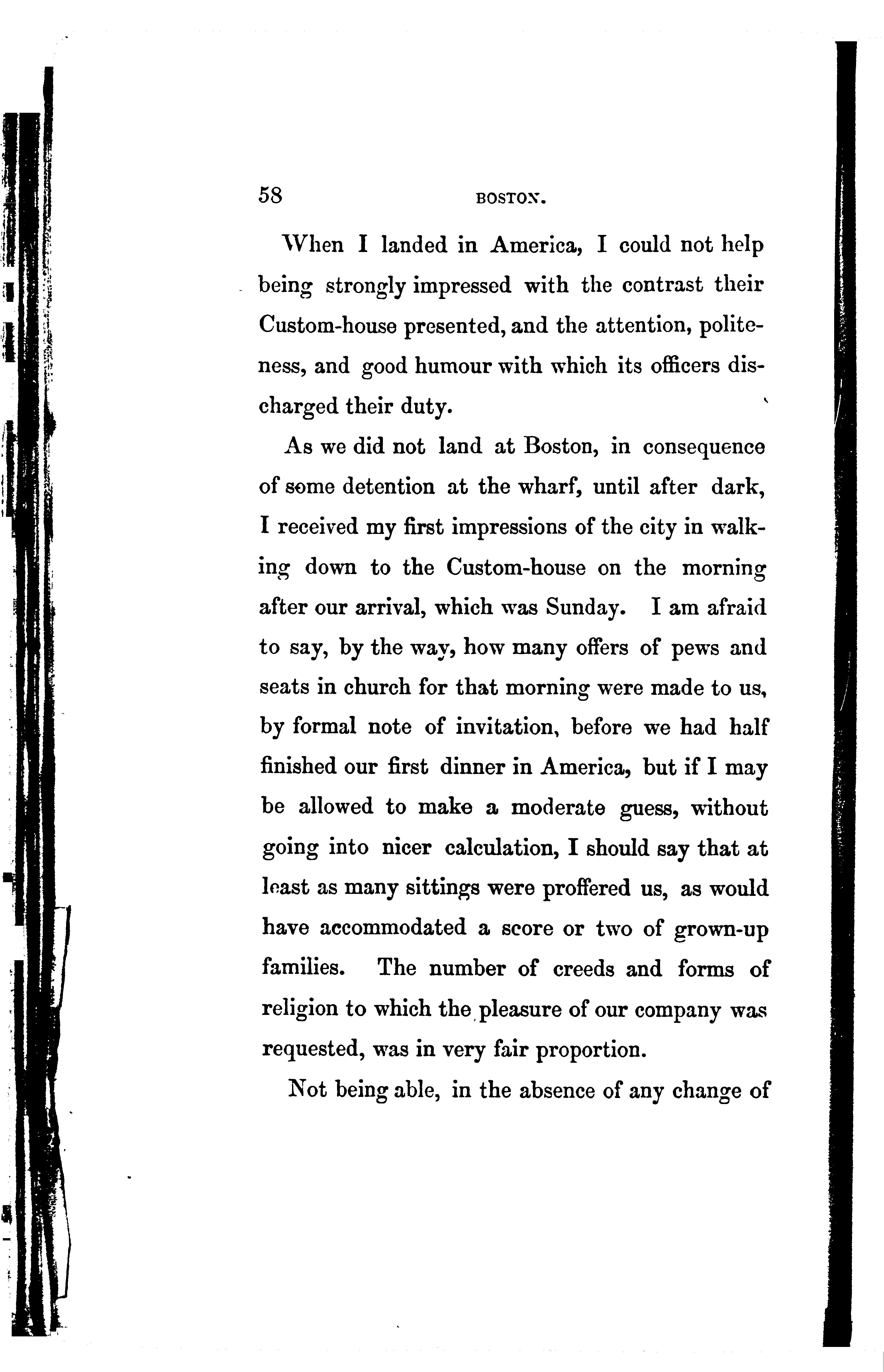 58 BOSTON.

When I landed in America, I could not help being strongly impressed with the contrast their Custom-house presented, and the attention, politeness, and good humour with which its officers discharged their duty.

As we did not land at Boston, in consequence of some detention at the wharf, until after dark, I received my first impressions of the city in walking down to the Custom-house on the morning after our arrival, which was Sunday. I am afraid to say, by the way, how many offers of pews and seats in church for that morning were made to us, by formal note of invitation, before we had half finished our first dinner in America, but if I may be allowed to make a moderate guess, without going into nicer calculation, I should say that at least as many sittings were proffered us, as would have accommodated a score or two of grown-up families. The number of creeds and forms of religion to which the pleasure of our company was requested, was in very fair proportion.

Not being able, in the absence of any change of